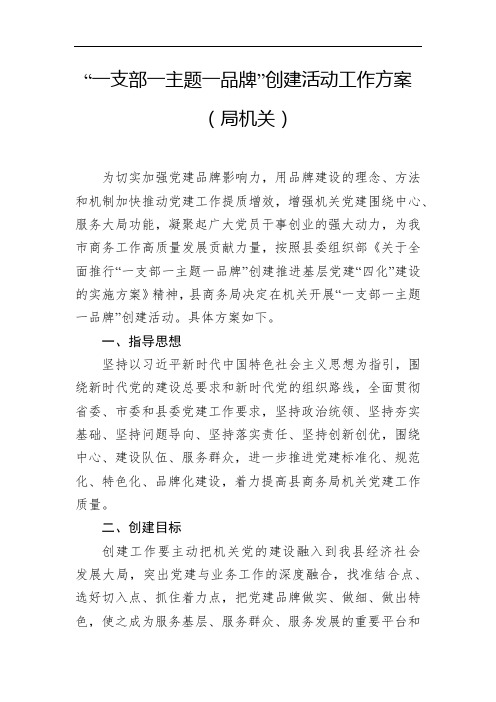 “一支部一主题一品牌”创建活动工作方案

（局机关）

为切实加强党建品牌影响力，用品牌建设的理念、方法和机制加快推动党建工作提质增效，增强机关党建围绕中心、服务大局功能，凝聚起广大党员干事创业的强大动力，为我市商务工作高质量发展贡献力量，按照县委组织部《关于全面推行“一支部一主题一品牌”创建推进基层党建“四化”建设的实施方案》精神，县商务局决定在机关开展“一支部一主题一品牌”创建活动。具体方案如下。

一、指导思想

坚持以习近平新时代中国特色社会主义思想为指引，围绕新时代党的建设总要求和新时代党的组织路线，全面贯彻省委、市委和县委党建工作要求，坚持政治统领、坚持夯实基础、坚持问题导向、坚持落实责任、坚持创新创优，围绕中心、建设队伍、服务群众，进一步推进党建标准化、规范化、特色化、品牌化建设，着力提高县商务局机关党建工作质量。

二、创建目标

创建工作要主动把机关党的建设融入到我县经济社会发展大局，突出党建与业务工作的深度融合，找准结合点、选好切入点、抓住着力点，把党建品牌做实、做细、做出特色，使之成为服务基层、服务群众、服务发展的重要平台和